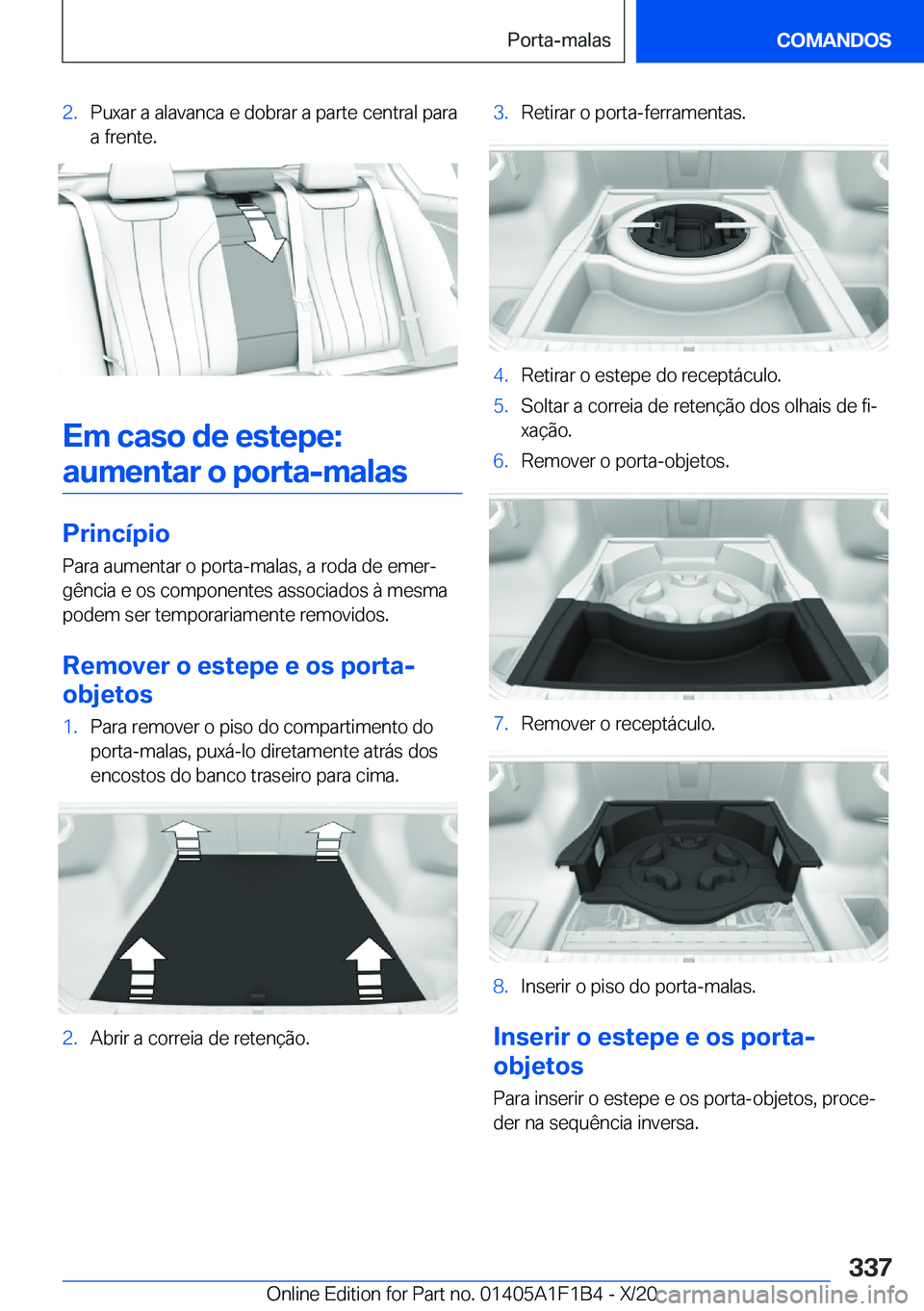 Porta-malas COMANDOS

2. Puxar a alavanca e dobrar a parte central para a frente.

Em caso de estepe: aumentar o porta-malas

Princípio

Para aumentar o porta-malas, a roda de emergência e os componentes associados à mesma podem ser temporariamente removidos.

Remover o estepe e os porta-objetos

1. Para remover o piso do compartimento do porta-malas, puxá-lo diretamente atrás dos encostos do banco traseiro para cima.

2. Abrir a correia de retenção.

3. Retirar o porta-ferramentas.

4. Retirar o estepe do receptáculo.

5. Soltar a correia de retenção dos olhais de fixação.

6. Remover o porta-objetos.

7. Remover o receptáculo.

8. Inserir o piso do porta-malas.

Inserir o estepe e os porta-objetos

Para inserir o estepe e os porta-objetos, proceder na sequência inversa.

337

Online Edition for Part no. 01405A1F1B4 - X/20 carmanualsonline.info